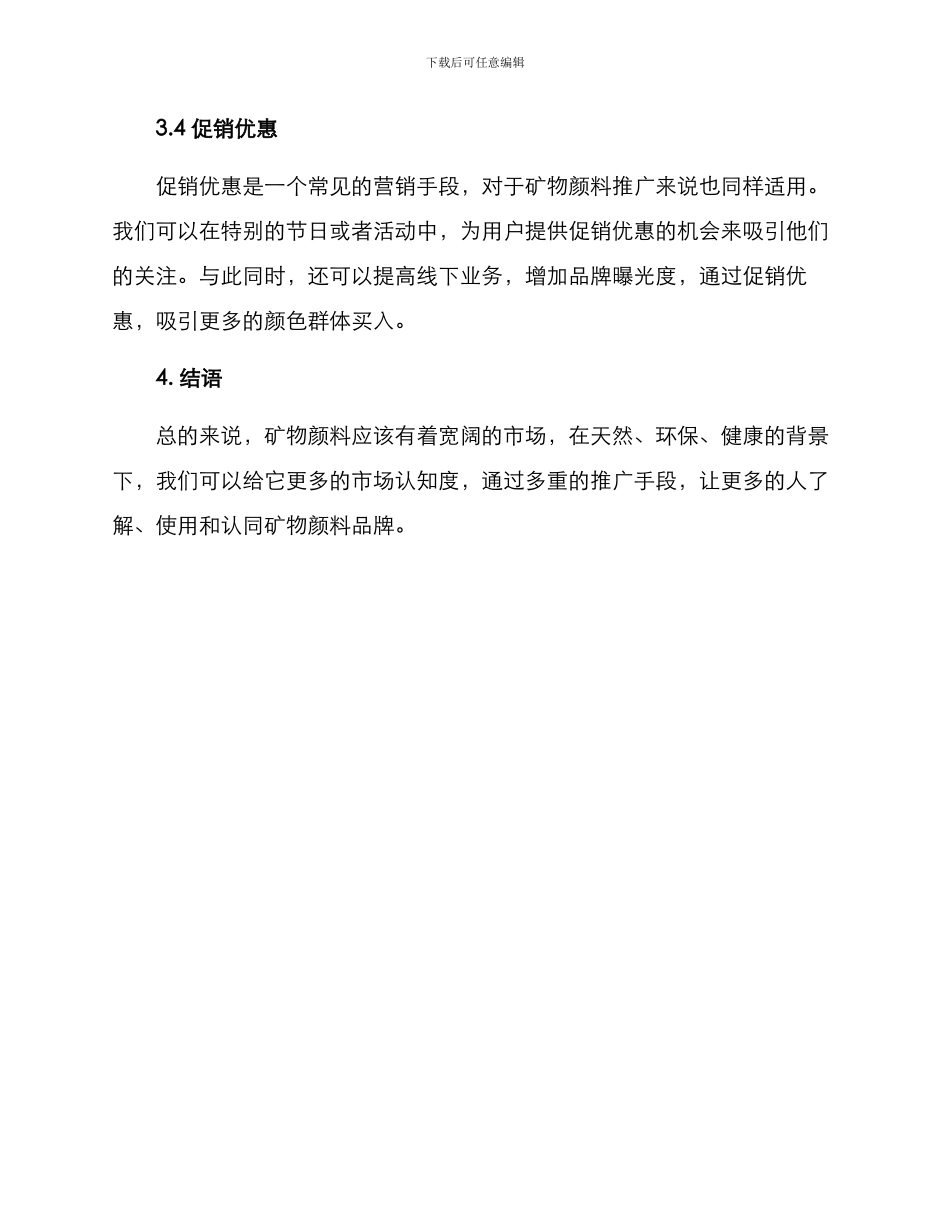 下载后可任意编辑

3.4 促销优惠

促销优惠是一个常见的营销手段，对于矿物颜料推广来说也同样适用。我们可以在特别的节日或者活动中，为用户提供促销优惠的机会来吸引他们的关注。与此同时，还可以提高线下业务，增加品牌曝光度，通过促销优惠，吸引更多的颜色群体买入。

4. 结语

总的来说，矿物颜料应该有着宽阔的市场，在天然、环保、健康的背景下，我们可以给它更多的市场认知度，通过多重的推广手段，让更多的人了解、使用和认同矿物颜料品牌。